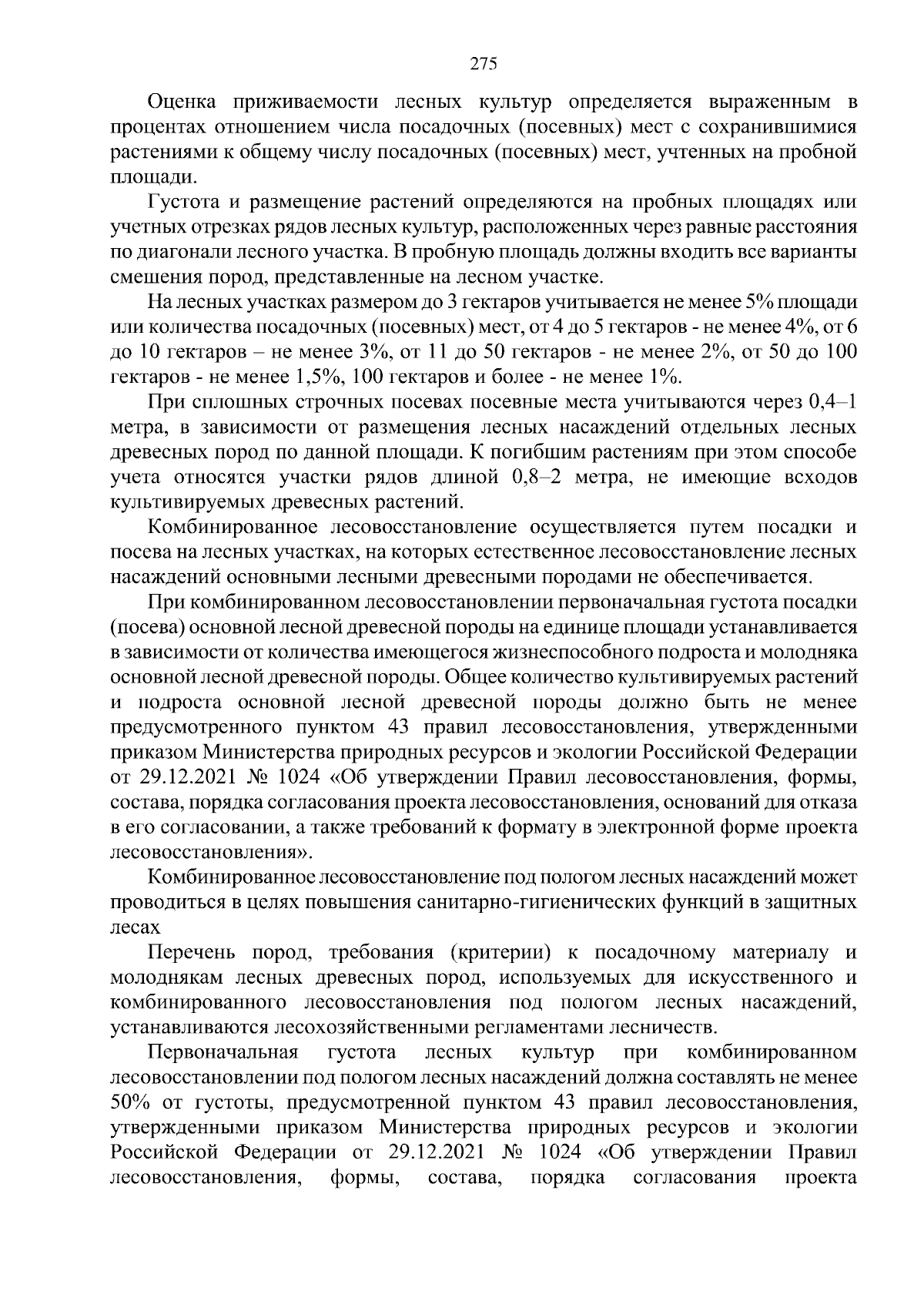 275

Оценка приживаемости лесных культур определяется выраженным в процентах отношением числа посадочных (посевных) мест с сохранившимися растениями к общему числу посадочных (посевных) мест, учтенных на пробной площади.

Густота и размещение растений определяются на пробных площадях или учетных отрезках рядов лесных культур, расположенных через равные расстояния по диагонали лесного участка. В пробную площадь должны входить все варианты смешения пород, представленные на лесном участке.

На лесных участках размером до 3 гектаров учитывается не менее 5% площади или количества посадочных (посевных) мест, от 4 до 5 гектаров - не менее 4%, от 6 до 10 гектаров – не менее 3%, от 11 до 50 гектаров - не менее 2%, от 50 до 100 гектаров - не менее 1,5%, 100 гектаров и более - не менее 1%.

При сплошных строчных посевах посевные места учитываются через 0,4–1 метра, в зависимости от размещения лесных насаждений отдельных лесных древесных пород по данной площади. К погибшим растениям при этом способе учета относятся участки рядов длиной 0,8–2 метра, не имеющие всходов культивируемых древесных растений.

Комбинированное лесовосстановление осуществляется путем посадки и посева на лесных участках, на которых естественное лесовосстановление лесных насаждений основными лесными древесными породами не обеспечивается.

При комбинированном лесовосстановлении первоначальная густота посадки (посева) основной лесной древесной породы на единице площади устанавливается в зависимости от количества имеющегося жизнеспособного подроста и молодняка основной лесной древесной породы. Общее количество культивируемых растений и подроста основной лесной древесной породы должно быть не менее предусмотренного пунктом 43 правил лесовосстановления, утвержденными приказом Министерства природных ресурсов и экологии Российской Федерации от 29.12.2021 № 1024 «Об утверждении Правил лесовосстановления, формы, состава, порядка согласования проекта лесовосстановления, оснований для отказа в его согласовании, а также требований к формату в электронной форме проекта лесовосстановления».

Комбинированное лесовосстановление под пологом лесных насаждений может проводиться в целях повышения санитарно-гигиенических функций в защитных лесах

Перечень пород, требования (критерии) к посадочному материалу и молоднякам лесных древесных пород, используемых для искусственного и комбинированного лесовосстановления под пологом лесных насаждений, устанавливаются лесохозяйственными регламентами лесничеств.

Первоначальная густота лесных культур при комбинированном лесовосстановлении под пологом лесных насаждений должна составлять не менее 50% от густоты, предусмотренной пунктом 43 правил лесовосстановления, утвержденными приказом Министерства природных ресурсов и экологии Российской Федерации от 29.12.2021 № 1024 «Об утверждении Правил лесовосстановления, формы, состава, порядка согласования проекта